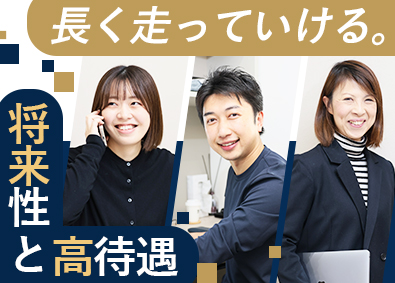 長く走っていける。

将来性と高待遇